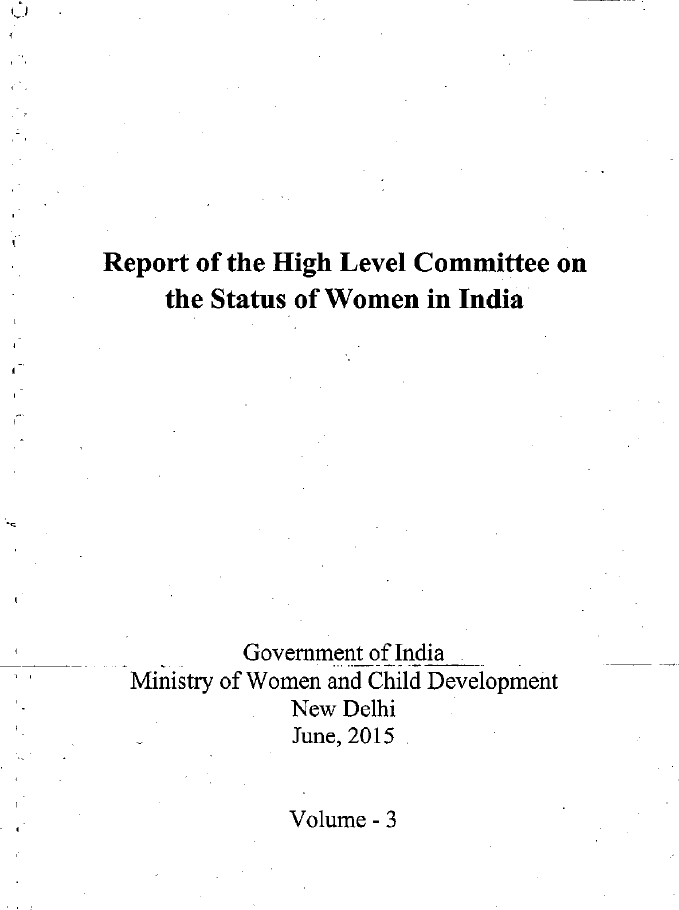 Report of the High Level Committee on the Status of Women in India

Government of India
Ministry of Women and Child Development
New Delhi
June, 2015

Volume - 3